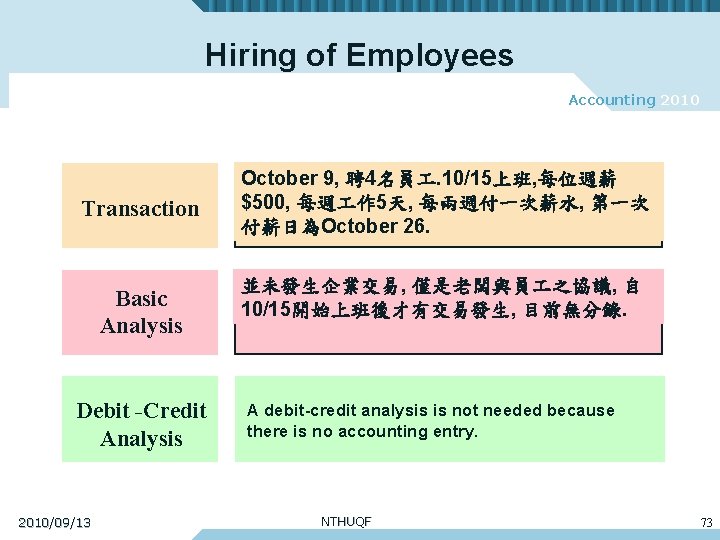 Hiring of Employees

Accounting 2010

Transaction

October 9, 聘4名員工.10/15上班,每位週薪$500, 每週工作5天, 每兩週付一次薪水, 第一次付薪日為October 26.

Basic Analysis

並未發生企業交易, 僅是老闆與員工之協議, 自10/15開始上班後才有交易發生, 目前無分錄.

Debit -Credit Analysis

A debit-credit analysis is not needed because there is no accounting entry.

2010/09/13

NTHUQF

73